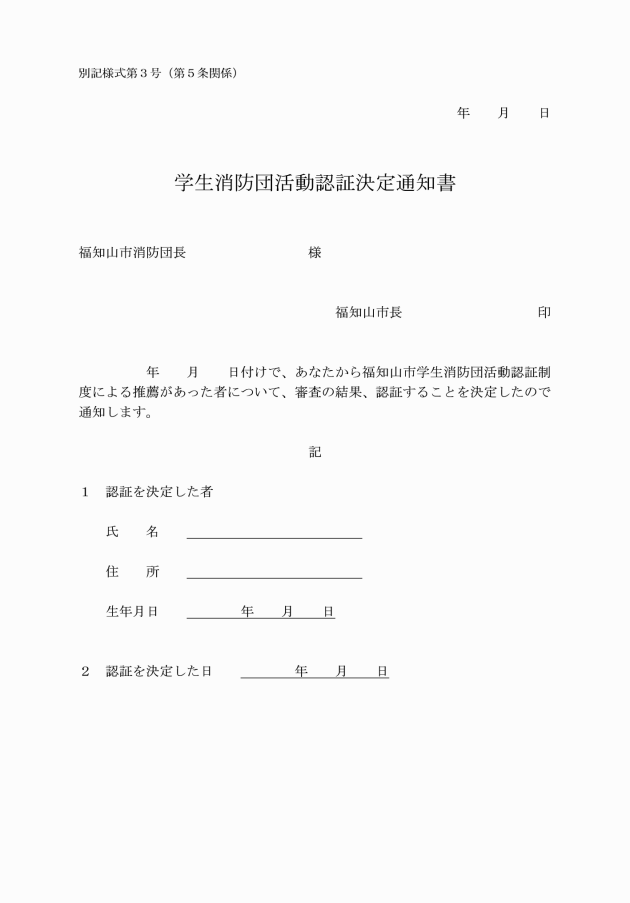 別記様式第３号（第５条関係）

年　　月　　日

学生消防団活動認証決定通知書

福知山市消防団長　　　　　　　　様

福知山市長　　　　　　　　印

年　　月　　日付けで、あなたから福知山市学生消防団活動認証制度による推薦があった者について、審査の結果、認証することを決定したので通知します。

記

１　認証を決定した者

氏　　名

住　　所

生年月日　　　　年　　月　　日

２　認証を決定した日　　　　年　　月　　日